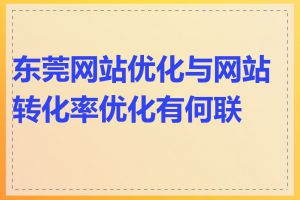 东莞网站优化与网站转化率优化有何联